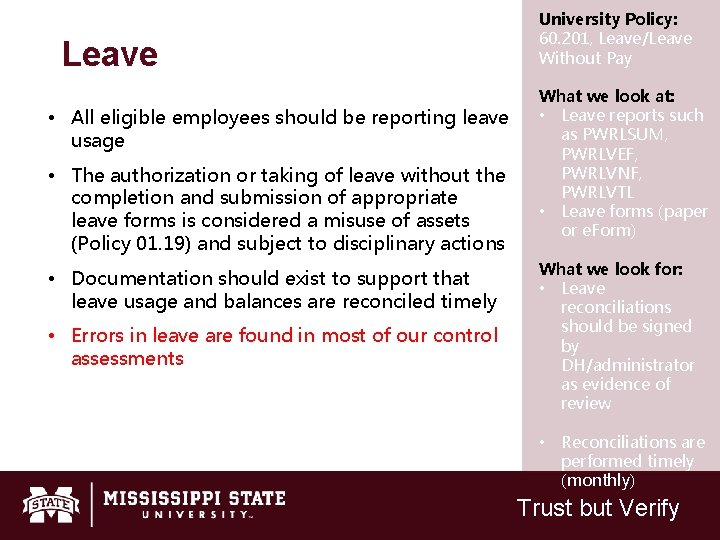 Leave

• All eligible employees should be reporting leave usage

• The authorization or taking of leave without the completion and submission of appropriate leave forms is considered a misuse of assets (Policy 01.19) and subject to disciplinary actions

• Documentation should exist to support that leave usage and balances are reconciled timely

• Errors in leave are found in most of our control assessments

University Policy:
60.201, Leave/Leave Without Pay

What we look at:
• Leave reports such as PWRLSUM, PWRLVEF, PWRLVNF, PWRLVTL
• Leave forms (paper or eForm)

What we look for:
• Leave reconciliations should be signed by DH/administrator as evidence of review

• Reconciliations are performed timely (monthly)

STATE MISSISSIPPI STATE UNIVERSITY™

Trust but Verify